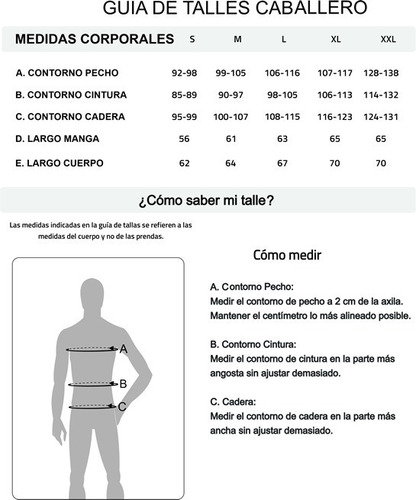 GUIA DE TALLES CABALLERO

| MEDIDAS CORPORALES | S | M | L | XL | XXL |
|---|---|---|---|---|---|
| A. CONTORNO PECHO | 92-98 | 99-105 | 106-116 | 107-117 | 128-138 |
| B. CONTORNO CINTURA | 85-89 | 90-97 | 98-105 | 106-113 | 114-132 |
| C. CONTORNO CADERA | 95-99 | 100-107 | 108-115 | 116-123 | 124-131 |
| D. LARGO MANGA | 56 | 61 | 63 | 65 | 65 |
| E. LARGO CUERPO | 62 | 64 | 67 | 70 | 70 |

¿Cómo saber mi talle?

Las medidas indicadas en la guía de tallas se refieren a las medidas del cuerpo y no de las prendas.

A
B
C

Cómo medir

A. Contorno Pecho:
Medir el contorno de pecho a 2 cm de la axila.
Mantener el centímetro lo más alineado posible.

B. Contorno Cintura:
Medir el contorno de cintura en la parte más angosta sin ajustar demasiado.

C. Cadera:
Medir el contorno de cadera en la parte más ancha sin ajustar demasiado.